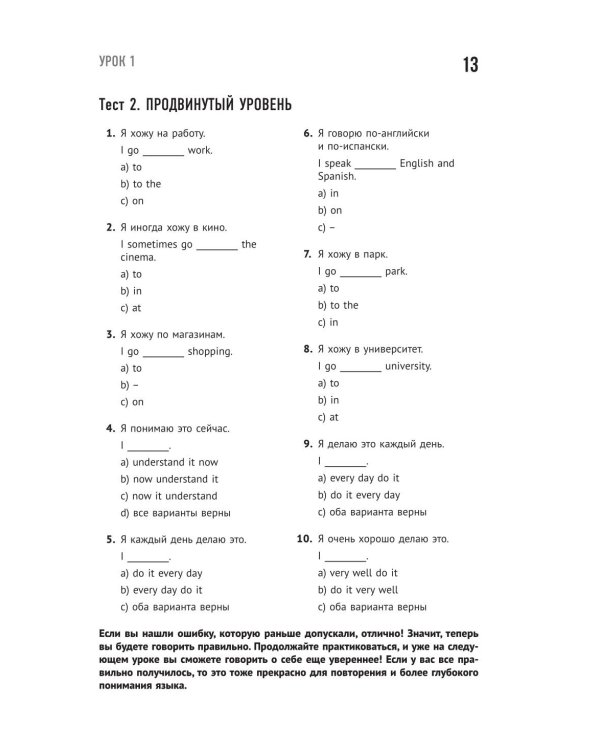 УРОК 1

13

Тест 2. ПРОДВИНУТЫЙ УРОВЕНЬ

1. Я хожу на работу.
I go ____ work.
a) to
b) to the
c) on

2. Я иногда хожу в кино.
I sometimes go ____ the cinema.
a) to
b) in
c) at

3. Я хожу по магазинам.
I go ____ shopping.
a) to
b) –
c) on

4. Я понимаю это сейчас.
I ____.
a) understand it now
b) now understand it
c) now it understand
d) все варианты верны

5. Я каждый день делаю это.
I ____.
a) do it every day
b) every day do it
c) оба варианта верны

6. Я говорю по-английски и по-испански.
I speak ____ English and Spanish.
a) in
b) on
c) –

7. Я хожу в парк.
I go ____ park.
a) to
b) to the
c) in

8. Я хожу в университет.
I go ____ university.
a) to
b) in
c) at

9. Я делаю это каждый день.
I ____.
a) every day do it
b) do it every day
c) оба варианта верны

10. Я очень хорошо делаю это.
I ____.
a) very well do it
b) do it very well
c) оба варианта верны

Если вы нашли ошибку, которую раньше допускали, отлично! Значит, теперь вы будете говорить правильно. Продолжайте практиковаться, и уже на следующем уроке вы сможете говорить о себе еще увереннее! Если у вас все правильно получилось, то это тоже прекрасно для повторения и более глубокого понимания языка.